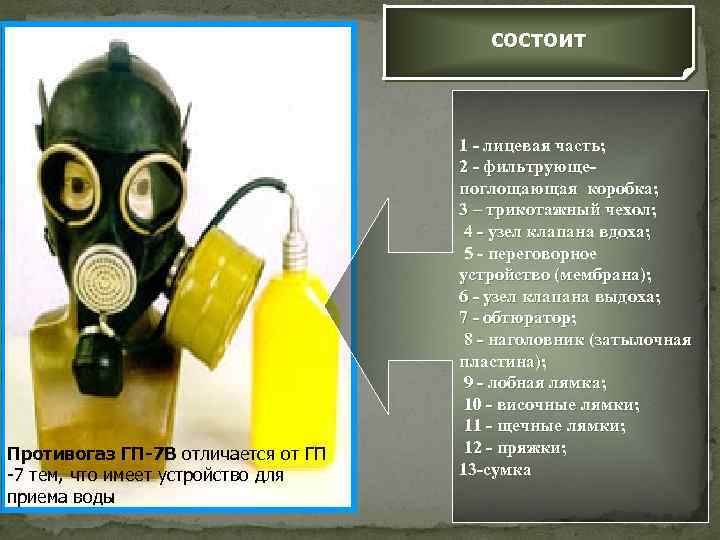 СОСТОИТ

1 - лицевая часть;
2 - фильтрующе-поглощающая коробка;
3 – трикотажный чехол;
4 - узел клапана вдоха;
5 - переговорное устройство (мембрана);
6 - узел клапана выдоха;
7 - обтюратор;
8 - наголовник (затылочная пластина);
9 - лобная лямка;
10 - височные лямки;
11 - щечные лямки;
12 - пряжки;
13-сумка

Противогаз ГП-7В отличается от ГП -7 тем, что имеет устройство для приема воды